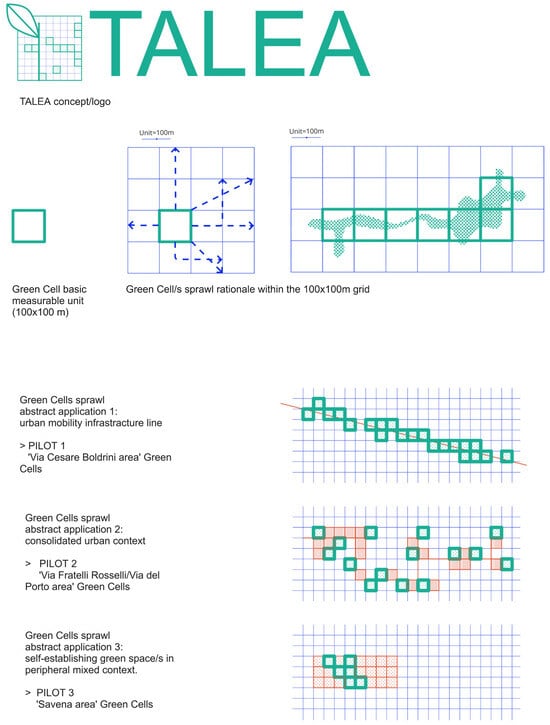 TALEA

TALEA concept/logo

Unit=100m

Unit=100m

Green Cell basic measurable unit (100x100 m)

Green Cell/s sprawl rationale within the 100x100m grid

Green Cells sprawl abstract application 1: urban mobility infrastructure line

> PILOT 1
'Via Cesare Boldrini area' Green Cells

Green Cells sprawl abstract application 2: consolidated urban context

> PILOT 2
'Via Fratelli Rosselli/Via del Porto area' Green Cells

Green Cells sprawl abstract application 3: self-establishing green space/s in peripheral mixed context.

> PILOT 3
'Savena area' Green Cells